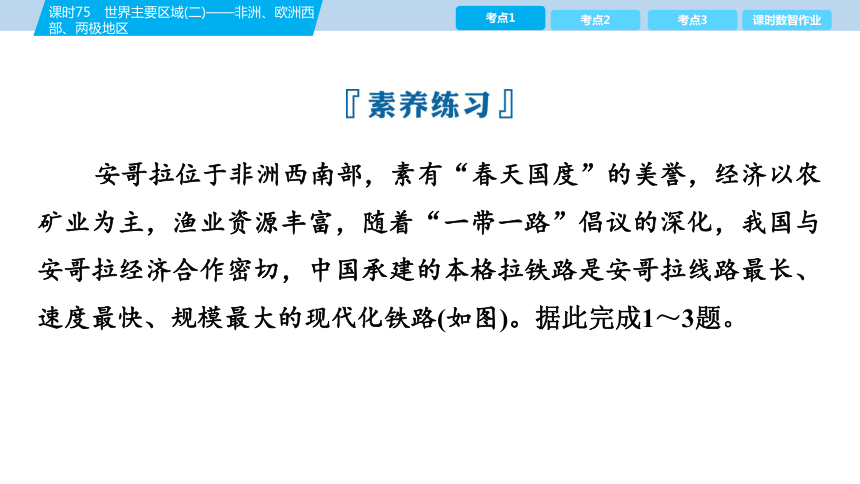 课时75　世界主要区域(二)——非洲、欧洲西部、两极地区

考点1　考点2　考点3　课时数智作业

『素养练习』

安哥拉位于非洲西南部，素有“春天国度”的美誉，经济以农矿业为主，渔业资源丰富，随着“一带一路”倡议的深化，我国与安哥拉经济合作密切，中国承建的本格拉铁路是安哥拉线路最长、速度最快、规模最大的现代化铁路(如图)。据此完成1～3题。